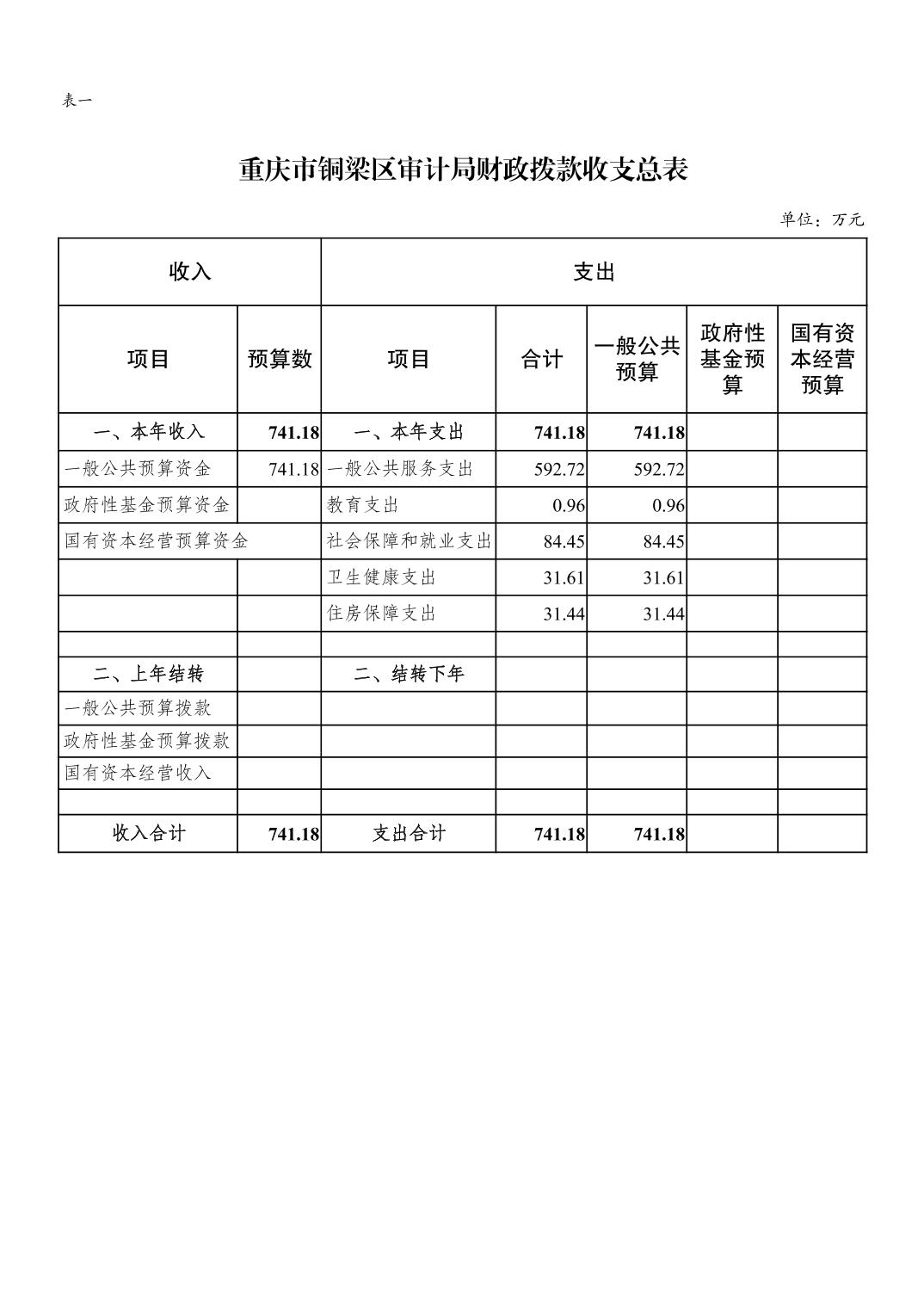 表一

重庆市铜梁区审计局财政拨款收支总表

单位：万元

| 收入 | | 支出 | | | | |
|---|---|---|---|---|---|---|
| 项目 | 预算数 | 项目 | 合计 | 一般公共预算 | 政府性基金预算 | 国有资本经营预算 |
| 一、本年收入 | 741.18 | 一、本年支出 | 741.18 | 741.18 | | |
| 一般公共预算资金 | 741.18 | 一般公共服务支出 | 592.72 | 592.72 | | |
| 政府性基金预算资金 | | 教育支出 | 0.96 | 0.96 | | |
| 国有资本经营预算资金 | | 社会保障和就业支出 | 84.45 | 84.45 | | |
| | | 卫生健康支出 | 31.61 | 31.61 | | |
| | | 住房保障支出 | 31.44 | 31.44 | | |
| | | | | | | |
| 二、上年结转 | | 二、结转下年 | | | | |
| 一般公共预算拨款 | | | | | | |
| 政府性基金预算拨款 | | | | | | |
| 国有资本经营收入 | | | | | | |
| | | | | | | |
| 收入合计 | 741.18 | 支出合计 | 741.18 | 741.18 | | |